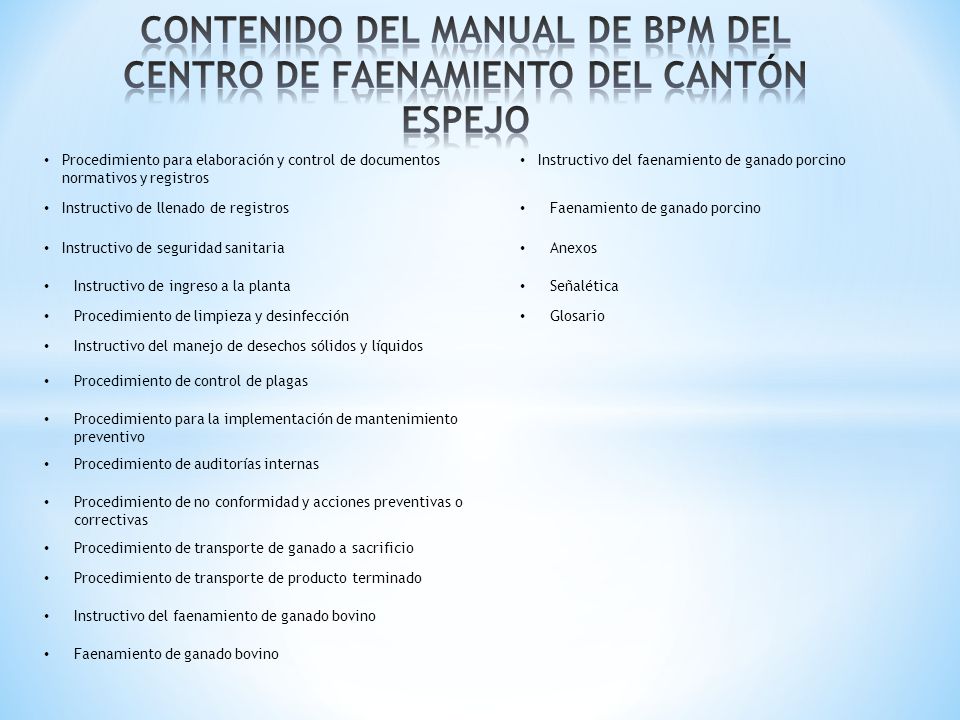 CONTENIDO DEL MANUAL DE BPM DEL CENTRO DE FAENAMIENTO DEL CANTÓN ESPEJO

• Procedimiento para elaboración y control de documentos normativos y registros
• Instructivo de llenado de registros
• Instructivo de seguridad sanitaria
• Instructivo de ingreso a la planta
• Procedimiento de limpieza y desinfección
• Instructivo del manejo de desechos sólidos y líquidos
• Procedimiento de control de plagas
• Procedimiento para la implementación de mantenimiento preventivo
• Procedimiento de auditorías internas
• Procedimiento de no conformidad y acciones preventivas o correctivas
• Procedimiento de transporte de ganado a sacrificio
• Procedimiento de transporte de producto terminado
• Instructivo del faenamiento de ganado bovino
• Faenamiento de ganado bovino

• Instructivo del faenamiento de ganado porcino
• Faenamiento de ganado porcino
• Anexos
• Señalética
• Glosario